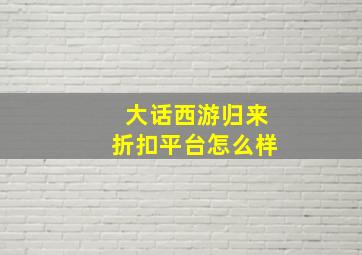 大话西游归来
折扣平台怎么样